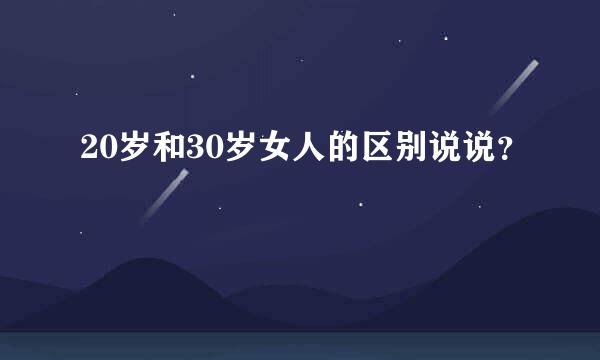 20岁和30岁女人的区别说说？